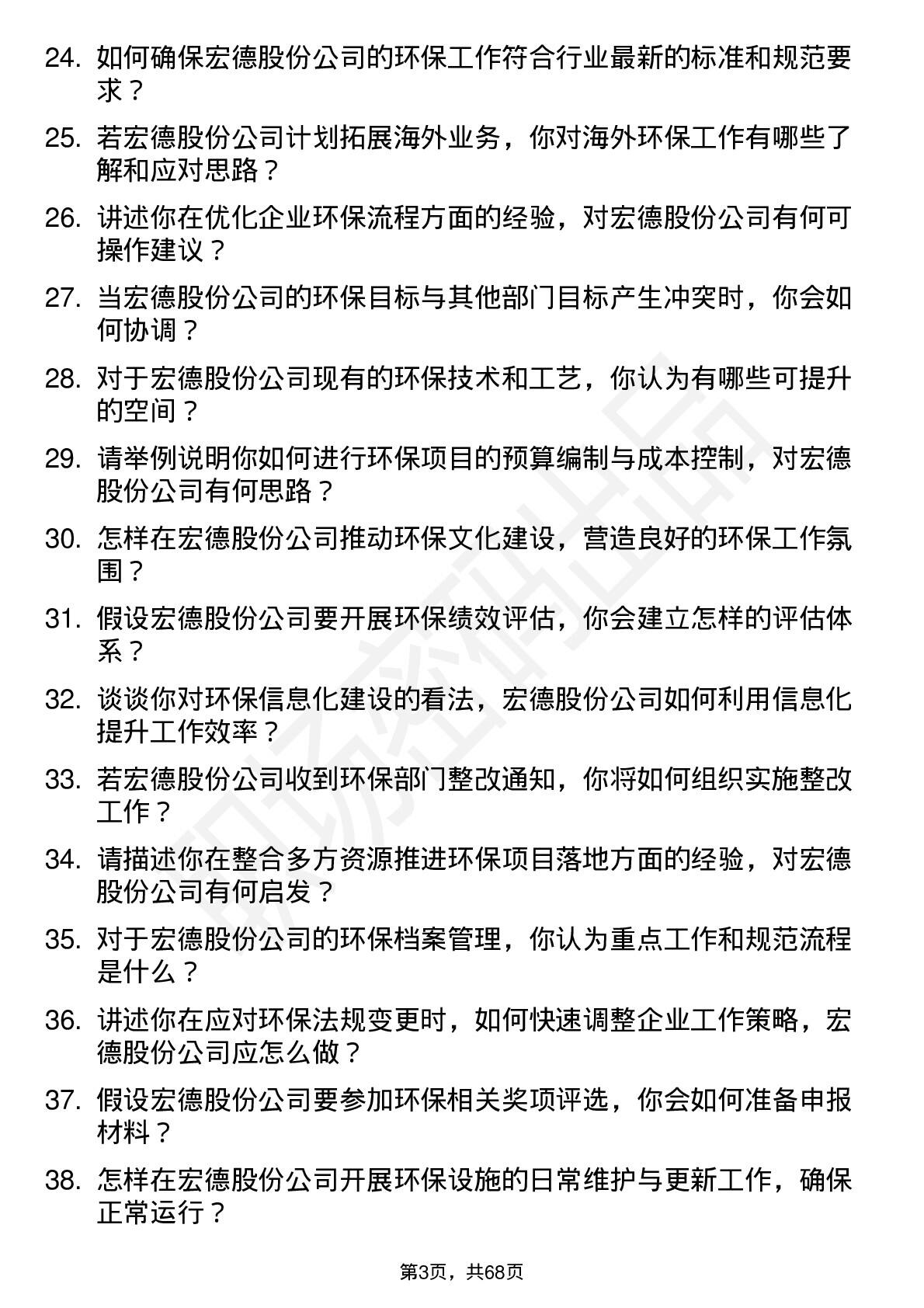 24. 如何确保宏德股份公司的环保工作符合行业最新的标准和规范要求？

25. 若宏德股份公司计划拓展海外业务，你对海外环保工作有哪些了解和应对思路？

26. 讲述你在优化企业环保流程方面的经验，对宏德股份公司有何可操作建议？

27. 当宏德股份公司的环保目标与其他部门目标产生冲突时，你会如何协调？

28. 对于宏德股份公司现有的环保技术和工艺，你认为有哪些可提升的空间？

29. 请举例说明你如何进行环保项目的预算编制与成本控制，对宏德股份公司有何思路？

30. 怎样在宏德股份公司推动环保文化建设，营造良好的环保工作氛围？

31. 假设宏德股份公司要开展环保绩效评估，你会建立怎样的评估体系？

32. 谈谈你对环保信息化建设的看法，宏德股份公司如何利用信息化提升工作效率？

33. 若宏德股份公司收到环保部门整改通知，你将如何组织实施整改工作？

34. 请描述你在整合多方资源推进环保项目落地方面的经验，对宏德股份公司有何启发？

35. 对于宏德股份公司的环保档案管理，你认为重点工作和规范流程是什么？

36. 讲述你在应对环保法规变更时，如何快速调整企业工作策略，宏德股份公司应怎么做？

37. 假设宏德股份公司要参加环保相关奖项评选，你会如何准备申报材料？

38. 怎样在宏德股份公司开展环保设施的日常维护与更新工作，确保正常运行？

第3页，共68页